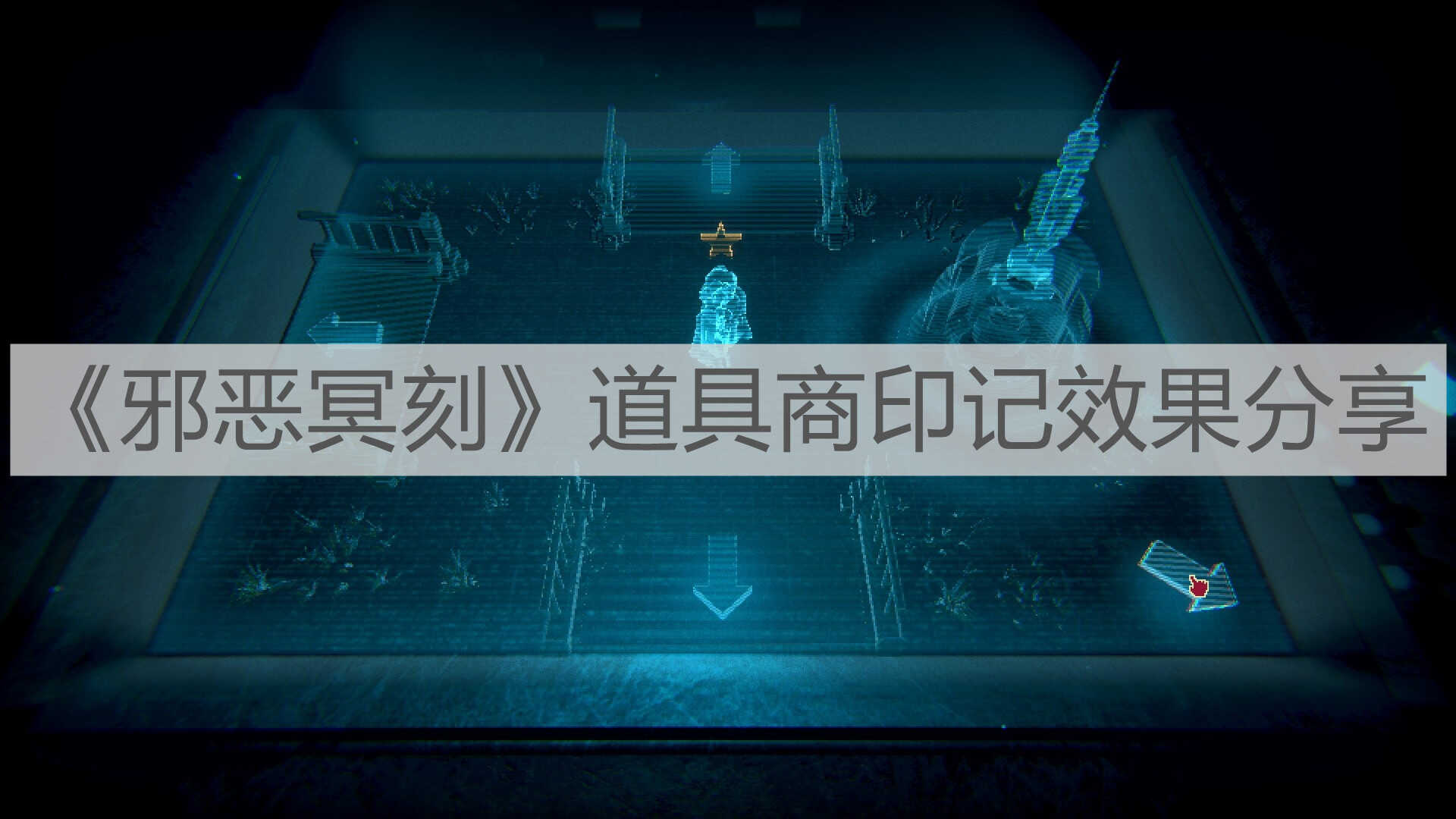 《邪恶冥刻》道具商印记效果分享